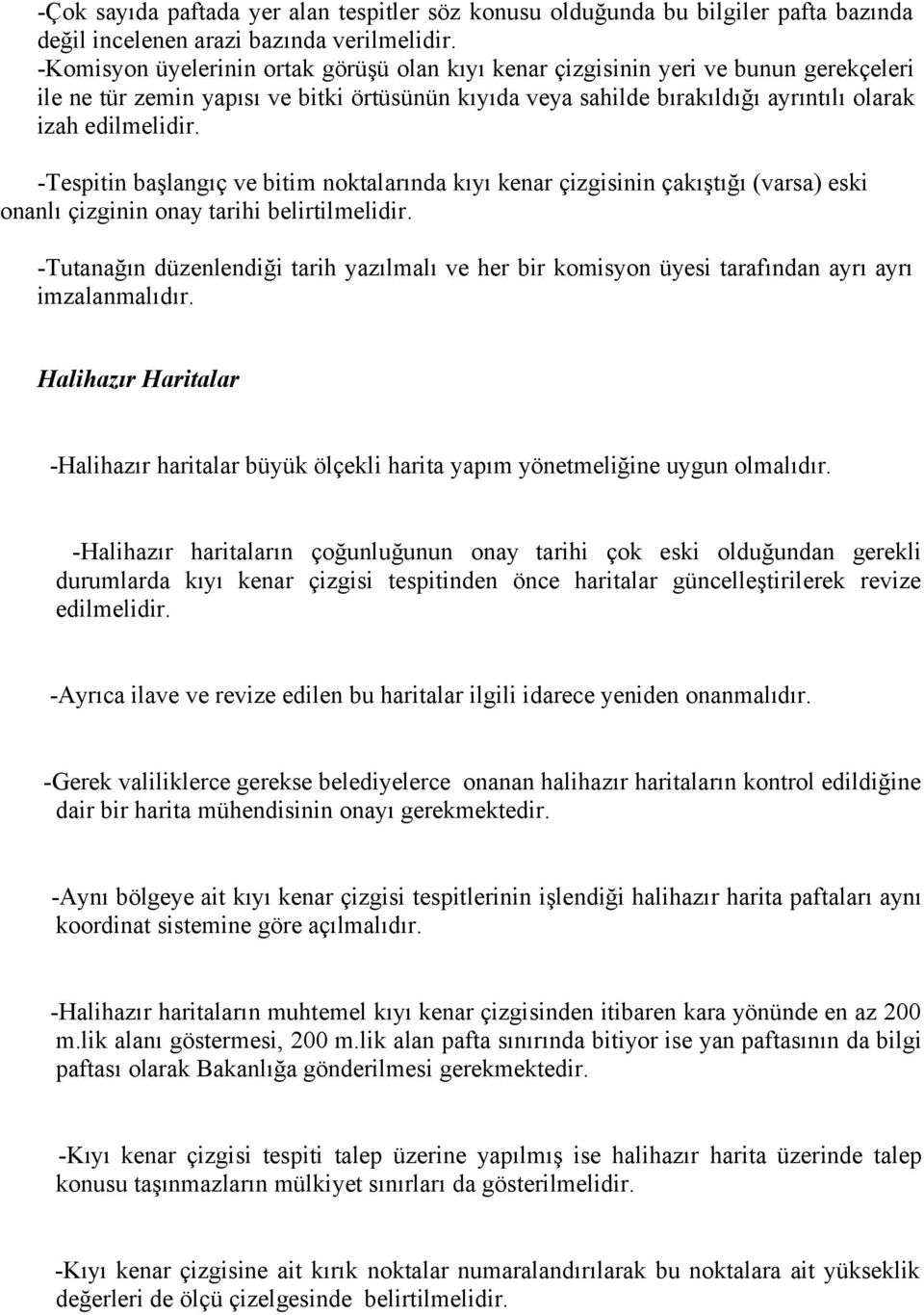 -Çok sayıda paftada yer alan tespitler söz konusu olduğunda bu bilgiler pafta bazında değil incelenen arazi bazında verilmelidir.
-Komisyon üyelerinin ortak görüşü olan kıyı kenar çizgisinin yeri ve bunun gerekçeleri ile ne tür zemin yapısı ve bitki örtüsünün kıyıda veya sahilde bırakıldığı ayrıntılı olarak izah edilmelidir.

-Tespitin başlangıç ve bitim noktalarında kıyı kenar çizgisinin çakıştığı (varsa) eski onanlı çizginin onay tarihi belirtilmelidir.

-Tutanağın düzenlendiği tarih yazılmalı ve her bir komisyon üyesi tarafından ayrı ayrı imzalanmalıdır.

Halihazır Haritalar

-Halihazır haritalar büyük ölçekli harita yapım yönetmeliğine uygun olmalıdır.

-Halihazır haritaların çoğunluğunun onay tarihi çok eski olduğundan gerekli durumlarda kıyı kenar çizgisi tespitinden önce haritalar güncelleştirilerek revize edilmelidir.

-Ayrıca ilave ve revize edilen bu haritalar ilgili idarece yeniden onanmalıdır.

-Gerek valiliklerce gerekse belediyelerce onanan halihazır haritaların kontrol edildiğine dair bir harita mühendisinin onayı gerekmektedir.

-Aynı bölgeye ait kıyı kenar çizgisi tespitlerinin işlendiği halihazır harita paftaları aynı koordinat sistemine göre açılmalıdır.

-Halihazır haritaların muhtemel kıyı kenar çizgisinden itibaren kara yönünde en az 200 m.lik alanı göstermesi, 200 m.lik alan pafta sınırında bitiyor ise yan paftasının da bilgi paftası olarak Bakanlığa gönderilmesi gerekmektedir.

-Kıyı kenar çizgisi tespiti talep üzerine yapılmış ise halihazır harita üzerinde talep konusu taşınmazların mülkiyet sınırları da gösterilmelidir.

-Kıyı kenar çizgisine ait kırık noktalar numaralandırılarak bu noktalara ait yükseklik değerleri de ölçü çizelgesinde belirtilmelidir.